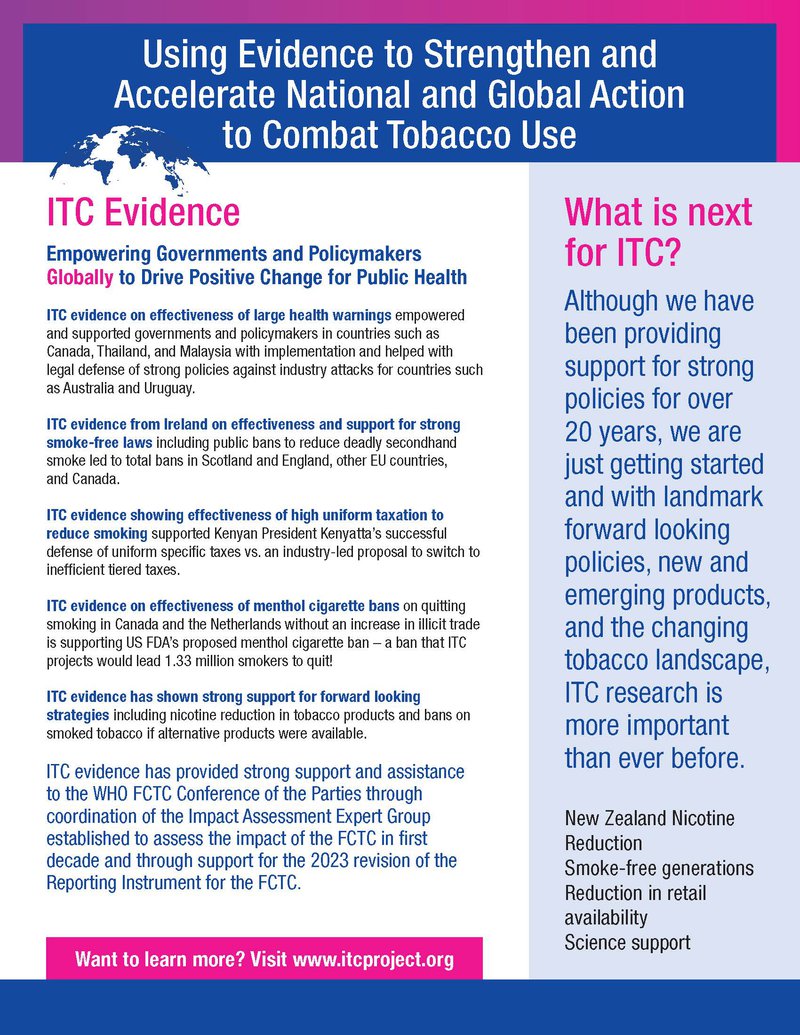 Using Evidence to Strengthen and Accelerate National and Global Action to Combat Tobacco Use

ITC Evidence

Empowering Governments and Policymakers Globally to Drive Positive Change for Public Health

ITC evidence on effectiveness of large health warnings empowered and supported governments and policymakers in countries such as Canada, Thailand, and Malaysia with implementation and helped with legal defense of strong policies against industry attacks for countries such as Australia and Uruguay.

ITC evidence from Ireland on effectiveness and support for strong smoke-free laws including public bans to reduce deadly secondhand smoke led to total bans in Scotland and England, other EU countries, and Canada.

ITC evidence showing effectiveness of high uniform taxation to reduce smoking supported Kenyan President Kenyatta's successful defense of uniform specific taxes vs. an industry-led proposal to switch to inefficient tiered taxes.

ITC evidence on effectiveness of menthol cigarette bans on quitting smoking in Canada and the Netherlands without an increase in illicit trade is supporting US FDA's proposed menthol cigarette ban – a ban that ITC projects would lead 1.33 million smokers to quit!

ITC evidence has shown strong support for forward looking strategies including nicotine reduction in tobacco products and bans on smoked tobacco if alternative products were available.

ITC evidence has provided strong support and assistance to the WHO FCTC Conference of the Parties through coordination of the Impact Assessment Expert Group established to assess the impact of the FCTC in first decade and through support for the 2023 revision of the Reporting Instrument for the FCTC.

Want to learn more? Visit www.itcproject.org

What is next for ITC?

Although we have been providing support for strong policies for over 20 years, we are just getting started and with landmark forward looking policies, new and emerging products, and the changing tobacco landscape, ITC research is more important than ever before.

New Zealand Nicotine Reduction
Smoke-free generations
Reduction in retail availability
Science support